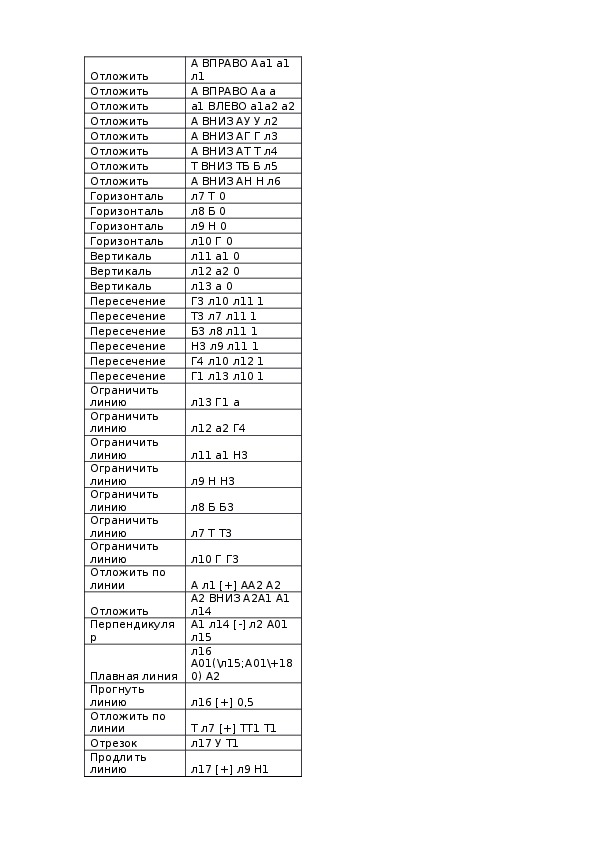 | | |
|---|---|
| Отложить | А ВПРАВО Аа1 а1 л1 |
| Отложить | А ВПРАВО Аа а |
| Отложить | а1 ВЛЕВО а1а2 а2 |
| Отложить | А ВНИЗ АУ У л2 |
| Отложить | А ВНИЗ АГ Г л3 |
| Отложить | А ВНИЗ АТ Т л4 |
| Отложить | Т ВНИЗ ТБ Б л5 |
| Отложить | А ВНИЗ АН Н л6 |
| Горизонталь | л7 Т 0 |
| Горизонталь | л8 Б 0 |
| Горизонталь | л9 Н 0 |
| Горизонталь | л10 Г 0 |
| Вертикаль | л11 а1 0 |
| Вертикаль | л12 а2 0 |
| Вертикаль | л13 а 0 |
| Пересечение | Г3 л10 л11 1 |
| Пересечение | Т3 л7 л11 1 |
| Пересечение | Б3 л8 л11 1 |
| Пересечение | Н3 л9 л11 1 |
| Пересечение | Г4 л10 л12 1 |
| Пересечение | Г1 л13 л10 1 |
| Ограничить линию | л13 Г1 а |
| Ограничить линию | л12 а2 Г4 |
| Ограничить линию | л11 а1 Н3 |
| Ограничить линию | л9 Н Н3 |
| Ограничить линию | л8 Б Б3 |
| Ограничить линию | л7 Т Т3 |
| Ограничить линию | л10 Г Г3 |
| Отложить по линии | А л1 [+] АА2 А2 |
| Отложить | А2 ВНИЗ А2А1 А1 л14 |
| Перпендикуляр | А1 л14 [-] л2 А01 л15 |
| Плавная линия | л16 А01(\л15;А01\+180) А2 |
| Прогнуть линию | л16 [+] 0,5 |
| Отложить по линии | Т л7 [+] ТТ1 Т1 |
| Отрезок | л17 У Т1 |
| Продлить линию | л17 [+] л9 Н1 |